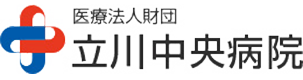 医療法人財団
立川中央病院